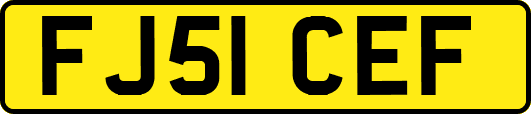 FJ51 CEF